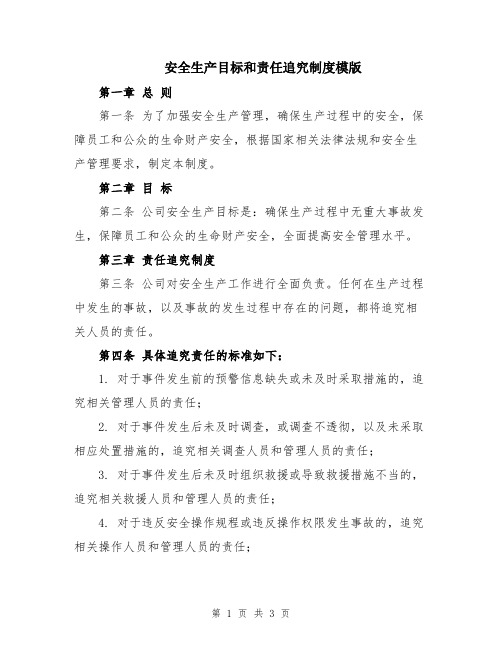 安全生产目标和责任追究制度模版

第一章 总 则

第一条 为了加强安全生产管理，确保生产过程中的安全，保障员工和公众的生命财产安全，根据国家相关法律法规和安全生产管理要求，制定本制度。

第二章 目 标

第二条 公司安全生产目标是：确保生产过程中无重大事故发生，保障员工和公众的生命财产安全，全面提高安全管理水平。

第三章 责任追究制度

第三条 公司对安全生产工作进行全面负责。任何在生产过程中发生的事故，以及事故的发生过程中存在的问题，都将追究相关人员的责任。

第四条 具体追究责任的标准如下：

1. 对于事件发生前的预警信息缺失或未及时采取措施的，追究相关管理人员的责任；

2. 对于事件发生后未及时调查，或调查不透彻，以及未采取相应处置措施的，追究相关调查人员和管理人员的责任；

3. 对于事件发生后未及时组织救援或导致救援措施不当的，追究相关救援人员和管理人员的责任；

4. 对于违反安全操作规程或违反操作权限发生事故的，追究相关操作人员和管理人员的责任；

第 1 页 共 3 页